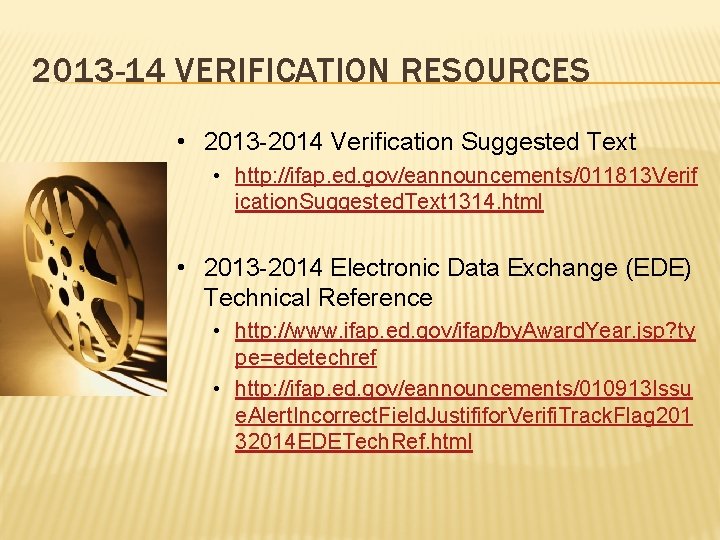 2013-14 VERIFICATION RESOURCES

• 2013-2014 Verification Suggested Text

• http://ifap.ed.gov/eannouncements/011813VerificationSuggestedText1314.html

• 2013-2014 Electronic Data Exchange (EDE) Technical Reference

• http://www.ifap.ed.gov/ifap/byAwardYear.jsp?type=edetechref

• http://ifap.ed.gov/eannouncements/010913IssueAlertIncorrectFieldJustififorVerifiTrackFlag20132014EDETechRef.html